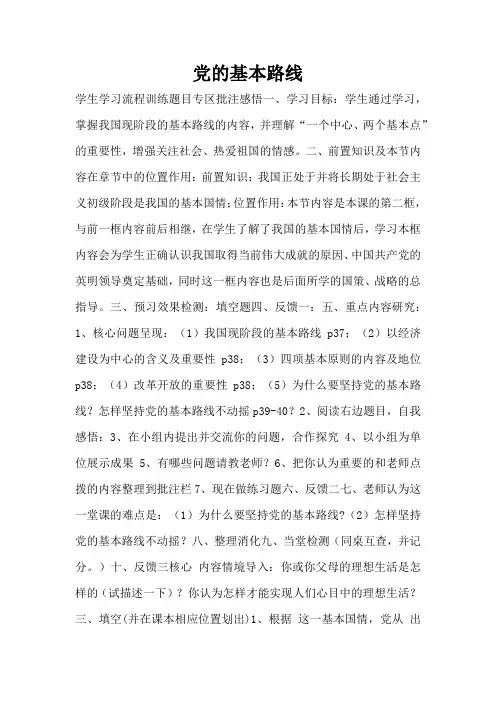 党的基本路线

学生学习流程训练题目专区批注感悟一、学习目标：学生通过学习，掌握我国现阶段的基本路线的内容，并理解“一个中心、两个基本点”的重要性，增强关注社会、热爱祖国的情感。二、前置知识及本节内容在章节中的位置作用：前置知识：我国正处于并将长期处于社会主义初级阶段是我国的基本国情；位置作用：本节内容是本课的第二框，与前一框内容前后相继，在学生了解了我国的基本国情后，学习本框内容会为学生正确认识我国取得当前伟大成就的原因、中国共产党的英明领导奠定基础，同时这一框内容也是后面所学的国策、战略的总指导。三、预习效果检测：填空题四、反馈一：五、重点内容研究：1、核心问题呈现：（1）我国现阶段的基本路线 p37；（2）以经济建设为中心的含义及重要性 p38；（3）四项基本原则的内容及地位 p38；（4）改革开放的重要性 p38；（5）为什么要坚持党的基本路线？怎样坚持党的基本路线不动摇 p39-40？2、阅读右边题目，自我感悟：3、在小组内提出并交流你的问题，合作探究 4、以小组为单位展示成果 5、有哪些问题请教老师？6、把你认为重要的和老师点拨的内容整理到批注栏 7、现在做练习题六、反馈二七、老师认为这一堂课的难点是：（1）为什么要坚持党的基本路线？（2）怎样坚持党的基本路线不动摇？八、整理消化九、当堂检测（同桌互查，并记分。）十、反馈三核心 内容情境导入：你或你父母的理想生活是怎样的（试描述一下）？你认为怎样才能实现人们心目中的理想生活？三、填空(并在课本相应位置划出)1、根据 这一基本国情，党从 出